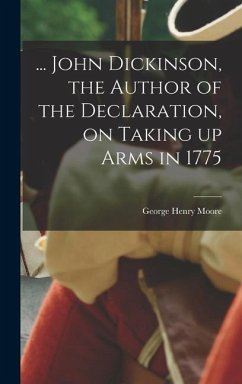 ... John Dickinson, the Author of the Declaration, on Taking up Arms in 1775

George Henry Moore